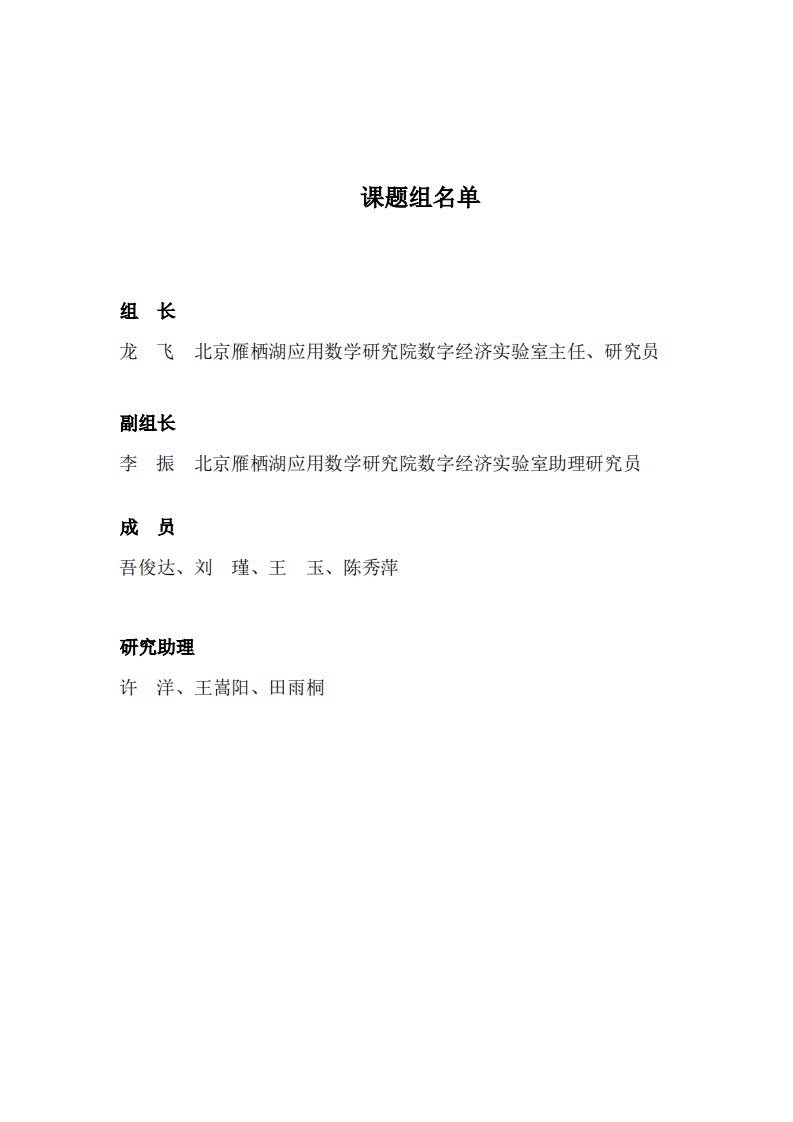 课题组名单

组　长

龙　飞　北京雁栖湖应用数学研究院数字经济实验室主任、研究员

副组长

李　振　北京雁栖湖应用数学研究院数字经济实验室助理研究员

成　员

吾俊达、刘　瑾、王　玉、陈秀萍

研究助理

许　洋、王嵩阳、田雨桐